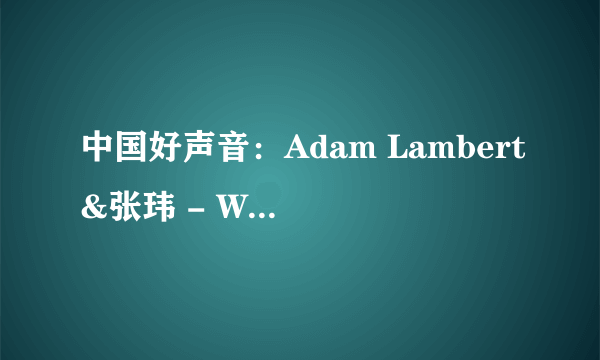 中国好声音：Adam Lambert &张玮 - W...